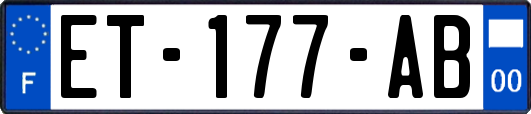 F
ET-177-AB
00